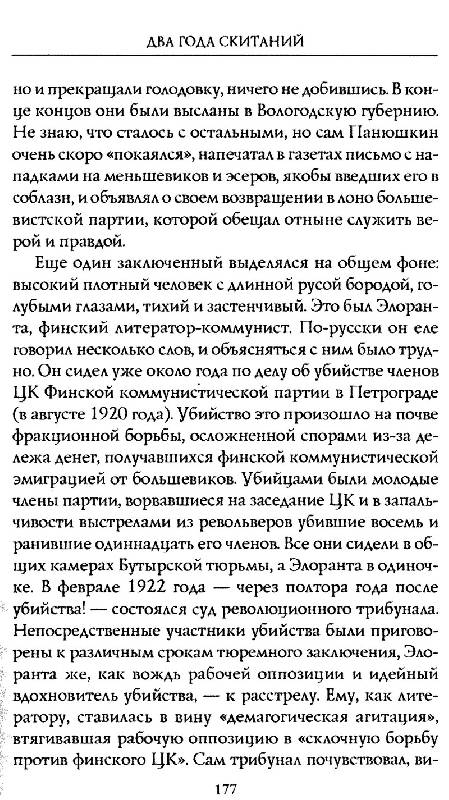 ДВА ГОДА СКИТАНИЙ

но и прекращали голодовку, ничего не добившись. В конце концов они были высланы в Вологодскую губернию. Не знаю, что сталось с остальными, но сам Панюшкин очень скоро «покаялся», напечатал в газетах письмо с нападками на меньшевиков и эсеров, якобы введших его в соблазн, и объявлял о своем возвращении в лоно большевистской партии, которой обещал отныне служить верой и правдой.

Еще один заключенный выделялся на общем фоне: высокий плотный человек с длинной русой бородой, голубыми глазами, тихий и застенчивый. Это был Элоранта, финский литератор-коммунист. По-русски он еле говорил несколько слов, и объясняться с ним было трудно. Он сидел уже около года по делу об убийстве членов ЦК Финской коммунистической партии в Петрограде (в августе 1920 года). Убийство это произошло на почве фракционной борьбы, осложненной спорами из-за дележа денег, получавшихся финской коммунистической эмиграцией от большевиков. Убийцами были молодые члены партии, ворвавшиеся на заседание ЦК и в запальчивости выстрелами из револьверов убившие восемь и ранившие одиннадцать его членов. Все они сидели в общих камерах Бутырской тюрьмы, а Элоранта в одиночке. В феврале 1922 года — через полтора года после убийства! — состоялся суд революционного трибунала. Непосредственные участники убийства были приговорены к различным срокам тюремного заключения, Элоранта же, как вождь рабочей оппозиции и идейный вдохновитель убийства, — к расстрелу. Ему, как литератору, ставилась в вину «демагогическая агитация», втягивавшая рабочую оппозицию в «склочную борьбу против финского ЦК». Сам трибунал почувствовал, ви-

177